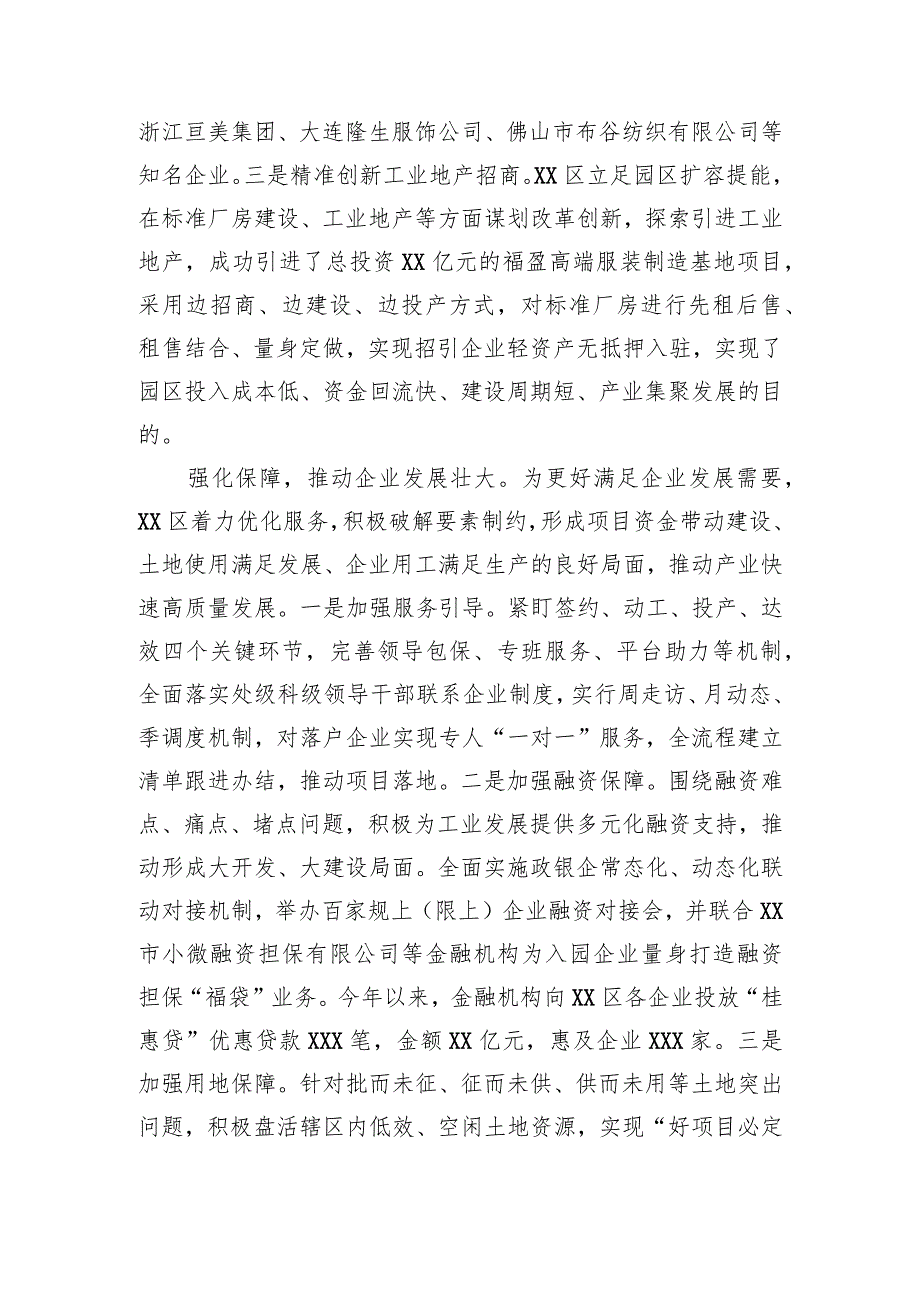 浙江亘美集团、大连隆生服饰公司、佛山市布谷纺织有限公司等知名企业。三是精准创新工业地产招商。XX区立足园区扩容提能，在标准厂房建设、工业地产等方面谋划改革创新，探索引进工业地产，成功引进了总投资XX亿元的福盈高端服装制造基地项目，采用边招商、边建设、边投产方式，对标准厂房进行先租后售、租售结合、量身定做，实现招引企业轻资产无抵押入驻，实现了园区投入成本低、资金回流快、建设周期短、产业集聚发展的目的。

强化保障，推动企业发展壮大。为更好满足企业发展需要，XX区着力优化服务，积极破解要素制约，形成项目资金带动建设、土地使用满足发展、企业用工满足生产的良好局面，推动产业快速高质量发展。一是加强服务引导。紧盯签约、动工、投产、达效四个关键环节，完善领导包保、专班服务、平台助力等机制，全面落实处级科级领导干部联系企业制度，实行周走访、月动态、季调度机制，对落户企业实现专人“一对一”服务，全流程建立清单跟进办结，推动项目落地。二是加强融资保障。围绕融资难点、痛点、堵点问题，积极为工业发展提供多元化融资支持，推动形成大开发、大建设局面。全面实施政银企常态化、动态化联动对接机制，举办百家规上（限上）企业融资对接会，并联合XX市小微融资担保有限公司等金融机构为入园企业量身打造融资担保“福袋”业务。今年以来，金融机构向XX区各企业投放“桂惠贷”优惠贷款XXX笔，金额XX亿元，惠及企业XXX家。三是加强用地保障。针对批而未征、征而未供、供而未用等土地突出问题，积极盘活辖区内低效、空闲土地资源，实现“好项目必定